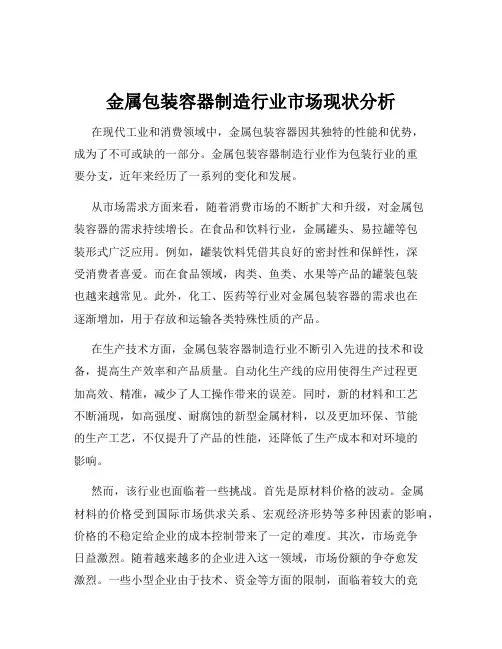 金属包装容器制造行业市场现状分析

在现代工业和消费领域中，金属包装容器因其独特的性能和优势，成为了不可或缺的一部分。金属包装容器制造行业作为包装行业的重要分支，近年来经历了一系列的变化和发展。

从市场需求方面来看，随着消费市场的不断扩大和升级，对金属包装容器的需求持续增长。在食品和饮料行业，金属罐头、易拉罐等包装形式广泛应用。例如，罐装饮料凭借其良好的密封性和保鲜性，深受消费者喜爱。而在食品领域，肉类、鱼类、水果等产品的罐装包装也越来越常见。此外，化工、医药等行业对金属包装容器的需求也在逐渐增加，用于存放和运输各类特殊性质的产品。

在生产技术方面，金属包装容器制造行业不断引入先进的技术和设备，提高生产效率和产品质量。自动化生产线的应用使得生产过程更加高效、精准，减少了人工操作带来的误差。同时，新的材料和工艺不断涌现，如高强度、耐腐蚀的新型金属材料，以及更加环保、节能的生产工艺，不仅提升了产品的性能，还降低了生产成本和对环境的影响。

然而，该行业也面临着一些挑战。首先是原材料价格的波动。金属材料的价格受到国际市场供求关系、宏观经济形势等多种因素的影响，价格的不稳定给企业的成本控制带来了一定的难度。其次，市场竞争日益激烈。随着越来越多的企业进入这一领域，市场份额的争夺愈发激烈。一些小型企业由于技术、资金等方面的限制，面临着较大的竞